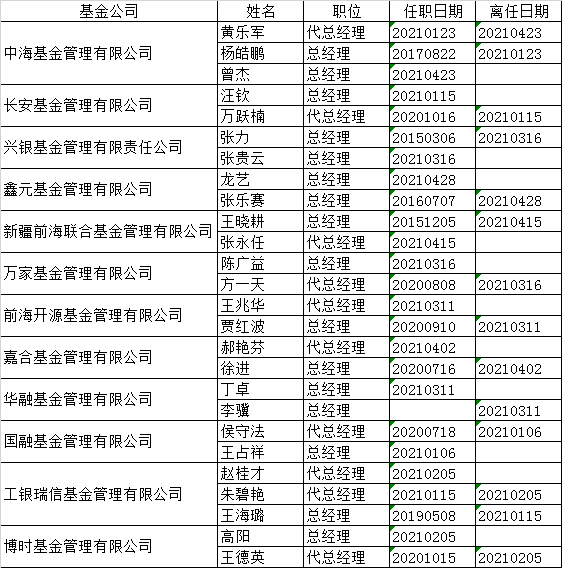 | 基金公司 | 姓名 | 职位 | 任职日期 | 离任日期 |
|---|---|---|---|---|
| 中海基金管理有限公司 | 黄乐军 | 代总经理 | 20210123 | 20210423 |
| | 杨皓鹏 | 总经理 | 20170822 | 20210123 |
| | 曾杰 | 总经理 | 20210423 | |
| 长安基金管理有限公司 | 汪钦 | 总经理 | 20210115 | |
| | 万跃楠 | 代总经理 | 20201016 | 20210115 |
| 兴银基金管理有限责任公司 | 张力 | 总经理 | 20150306 | 20210316 |
| | 张贵云 | 总经理 | 20210316 | |
| 鑫元基金管理有限公司 | 龙艺 | 总经理 | 20210428 | |
| | 张乐赛 | 总经理 | 20160707 | 20210428 |
| 新疆前海联合基金管理有限公司 | 王晓耕 | 总经理 | 20151205 | 20210415 |
| | 张永任 | 代总经理 | 20210415 | |
| 万家基金管理有限公司 | 陈广益 | 总经理 | 20210316 | |
| | 方一天 | 代总经理 | 20200808 | 20210316 |
| 前海开源基金管理有限公司 | 王兆华 | 代总经理 | 20210311 | |
| | 贾红波 | 总经理 | 20200910 | 20210311 |
| 嘉合基金管理有限公司 | 郝艳芬 | 代总经理 | 20210402 | |
| | 徐进 | 总经理 | 20200716 | 20210402 |
| 华融基金管理有限公司 | 丁卓 | 总经理 | 20210311 | |
| | 李骥 | 总经理 | | 20210311 |
| 国融基金管理有限公司 | 侯守法 | 代总经理 | 20200718 | 20210106 |
| | 王占祥 | 总经理 | 20210106 | |
| 工银瑞信基金管理有限公司 | 赵桂才 | 代总经理 | 20210205 | |
| | 朱碧艳 | 代总经理 | 20210115 | 20210205 |
| | 王海璐 | 总经理 | 20190508 | 20210115 |
| 博时基金管理有限公司 | 高阳 | 总经理 | 20210205 | |
| | 王德英 | 代总经理 | 20201015 | 20210205 |